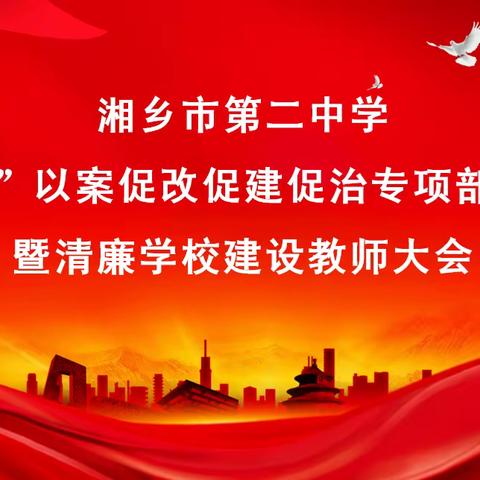 湘乡市第二中学
”以案促改促建促治专项部
暨清廉学校建设教师大会